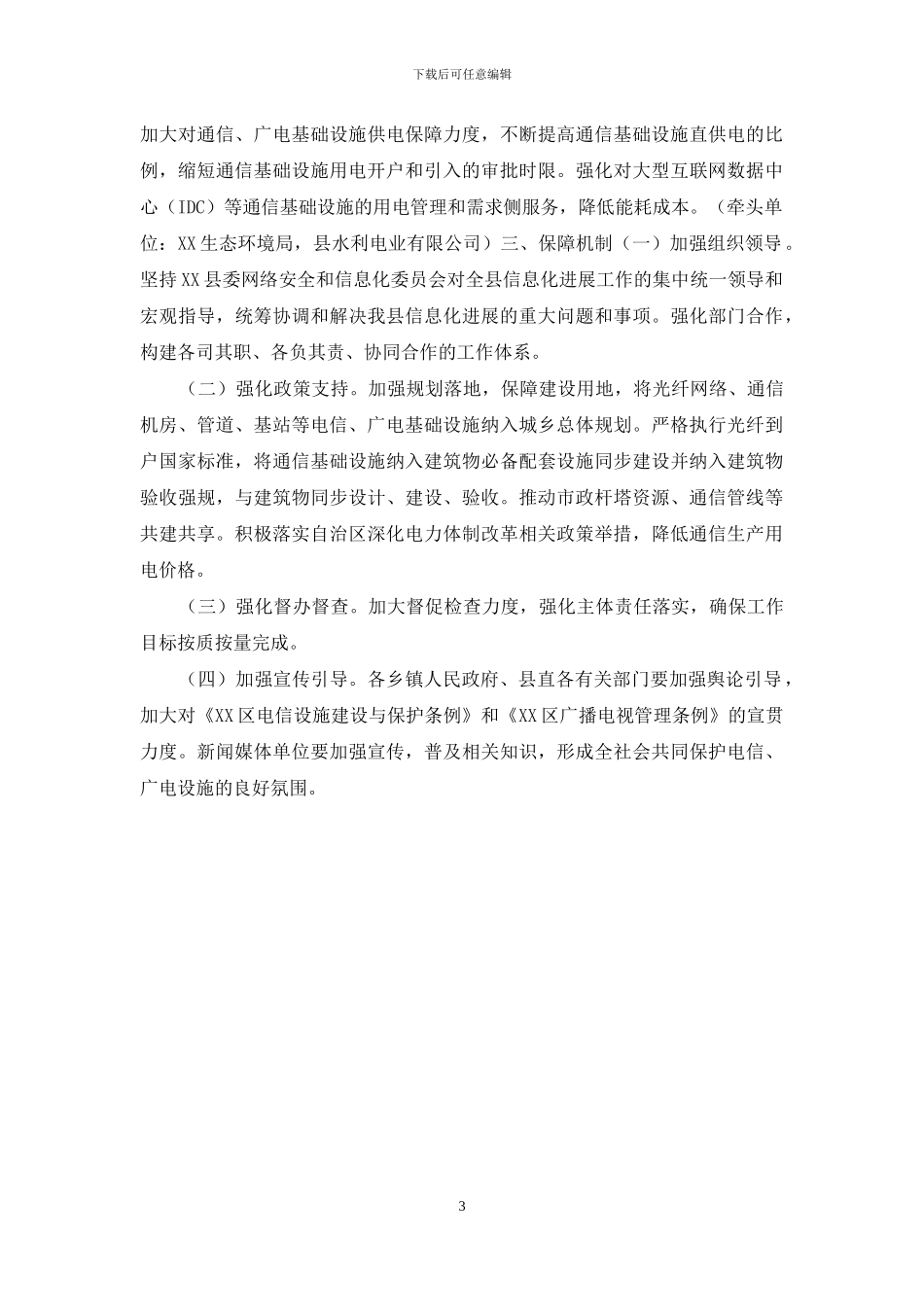 下载后可任意编辑

加大对通信、广电基础设施供电保障力度，不断提高通信基础设施直供电的比例，缩短通信基础设施用电开户和引入的审批时限。强化对大型互联网数据中心（IDC）等通信基础设施的用电管理和需求侧服务，降低能耗成本。（牵头单位：XX生态环境局，县水利电业有限公司）三、保障机制（一）加强组织领导。坚持XX县委网络安全和信息化委员会对全县信息化进展工作的集中统一领导和宏观指导，统筹协调和解决我县信息化进展的重大问题和事项。强化部门合作，构建各司其职、各负其责、协同合作的工作体系。

（二）强化政策支持。加强规划落地，保障建设用地，将光纤网络、通信机房、管道、基站等电信、广电基础设施纳入城乡总体规划。严格执行光纤到户国家标准，将通信基础设施纳入建筑物必备配套设施同步建设并纳入建筑物验收强规，与建筑物同步设计、建设、验收。推动市政杆塔资源、通信管线等共建共享。积极落实自治区深化电力体制改革相关政策举措，降低通信生产用电价格。

（三）强化督办督查。加大督促检查力度，强化主体责任落实，确保工作目标按质按量完成。

（四）加强宣传引导。各乡镇人民政府、县直各有关部门要加强舆论引导，加大对《XX区电信设施建设与保护条例》和《XX区广播电视管理条例》的宣贯力度。新闻媒体单位要加强宣传，普及相关知识，形成全社会共同保护电信、广电设施的良好氛围。

3